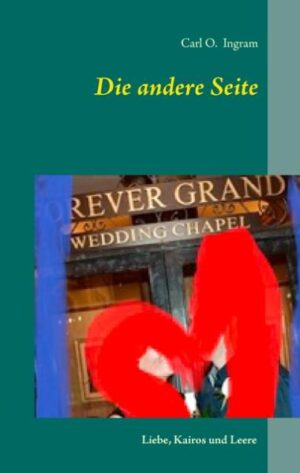 Carl O. Ingram

Die andere Seite

REVER GRAND
WEDDING CHAPEL

Liebe, Kairos und Leere